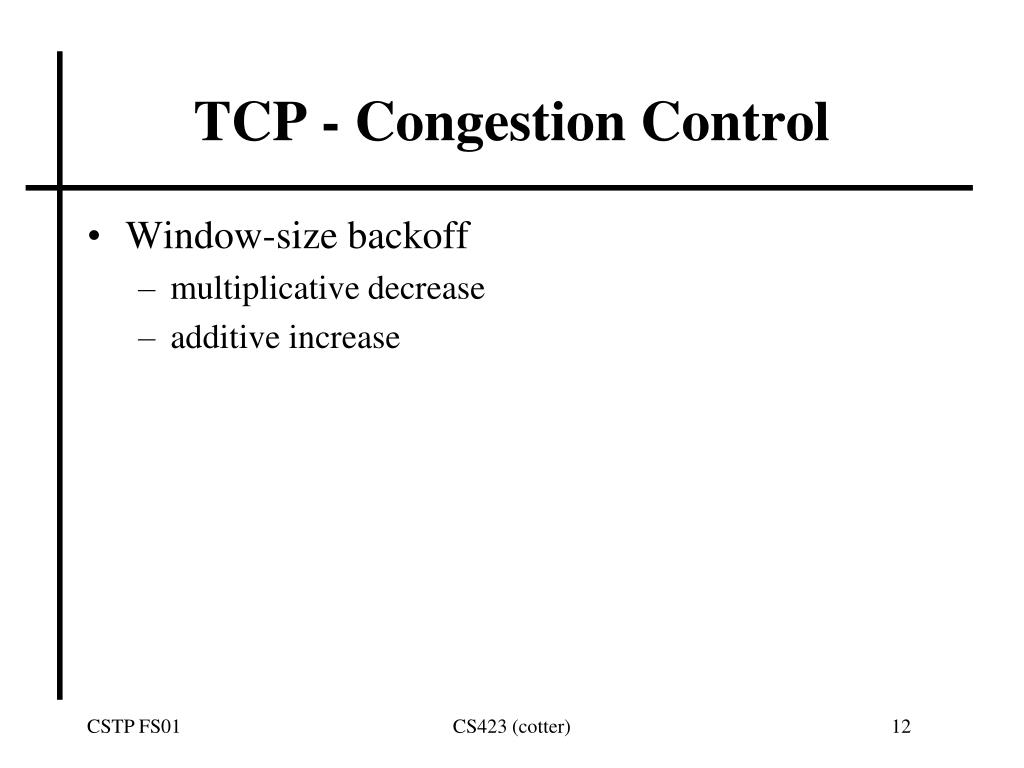 TCP - Congestion Control

• Window-size backoff
– multiplicative decrease
– additive increase

CSTP FS01

CS423 (cotter)

12